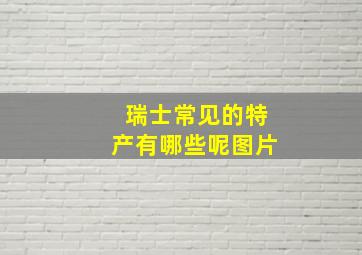 瑞士常见的特产有哪些呢图片